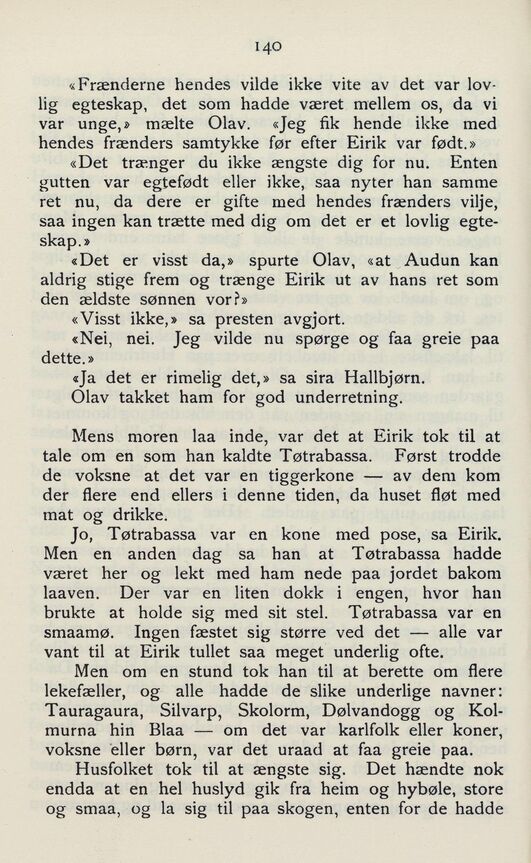 140

«Frænderne hendes vilde ikke vite av det var lovlig egteskap, det som hadde været mellem os, da vi var unge,» mælte Olav. «Jeg fik hende ikke med hendes frænders samtykke før efter Eirik var født.»

«Det trænger du ikke ængste dig for nu. Enten gutten var egtefødt eller ikke, saa nyter han samme ret nu, da dere er gifte med hendes frænders vilje, saa ingen kan trætte med dig om det er et lovlig egteskap.»

«Det er visst da,» spurte Olav, «at Audun kan aldrig stige frem og trænge Eirik ut av hans ret som den ældste sønnen vor?»

«Visst ikke,» sa presten avgjort.

«Nei, nei. Jeg vilde nu spørge og faa greie paa dette.»

«Ja det er rimelig det,» sa sira Hallbjørn.

Olav takket ham for god underretning.

Mens moren laa inde, var det at Eirik tok til at tale om en som han kaldte Tøtrabassa. Først trodde de voksne at det var en tiggerkone — av dem kom der flere end ellers i denne tiden, da huset fløt med mat og drikke.

Jo, Tøtrabassa var en kone med pose, sa Eirik. Men en anden dag sa han at Tøtrabassa hadde været her og lekt med ham nede paa jordet bakom laaven. Der var en liten dokk i engen, hvor han brukte at holde sig med sit stel. Tøtrabassa var en smaamø. Ingen fæstet sig større ved det — alle var vant til at Eirik tullet saa meget underlig ofte.

Men om en stund tok han til at berette om flere lekefæller, og alle hadde de slike underlige navner: Tauragaura, Silvarp, Skolorm, Dølvandogg og Kolmurna hin Blaa — om det var karlfolk eller koner, voksne eller børn, var det uraad at faa greie paa.

Husfolket tok til at ængste sig. Det hændte nok endda at en hel huslyd gik fra heim og hybøle, store og smaa, og la sig til paa skogen, enten for de hadde